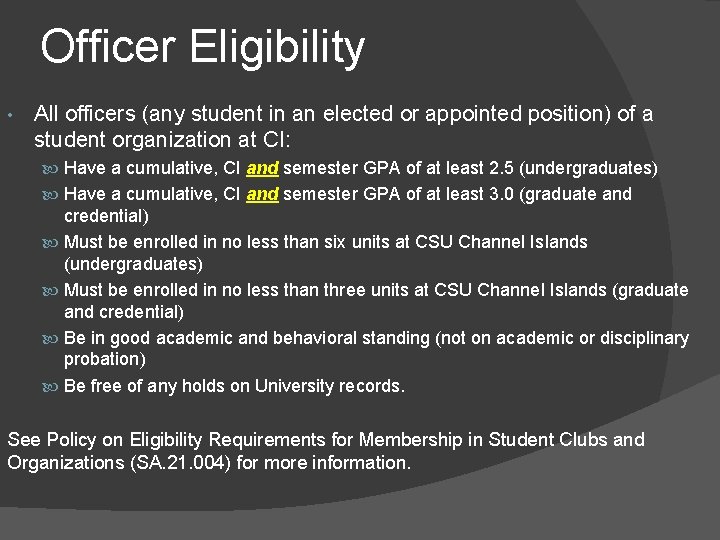 Officer Eligibility

• All officers (any student in an elected or appointed position) of a student organization at CI:

Have a cumulative, CI and semester GPA of at least 2.5 (undergraduates)

Have a cumulative, CI and semester GPA of at least 3.0 (graduate and credential)

Must be enrolled in no less than six units at CSU Channel Islands (undergraduates)

Must be enrolled in no less than three units at CSU Channel Islands (graduate and credential)

Be in good academic and behavioral standing (not on academic or disciplinary probation)

Be free of any holds on University records.

See Policy on Eligibility Requirements for Membership in Student Clubs and Organizations (SA.21.004) for more information.